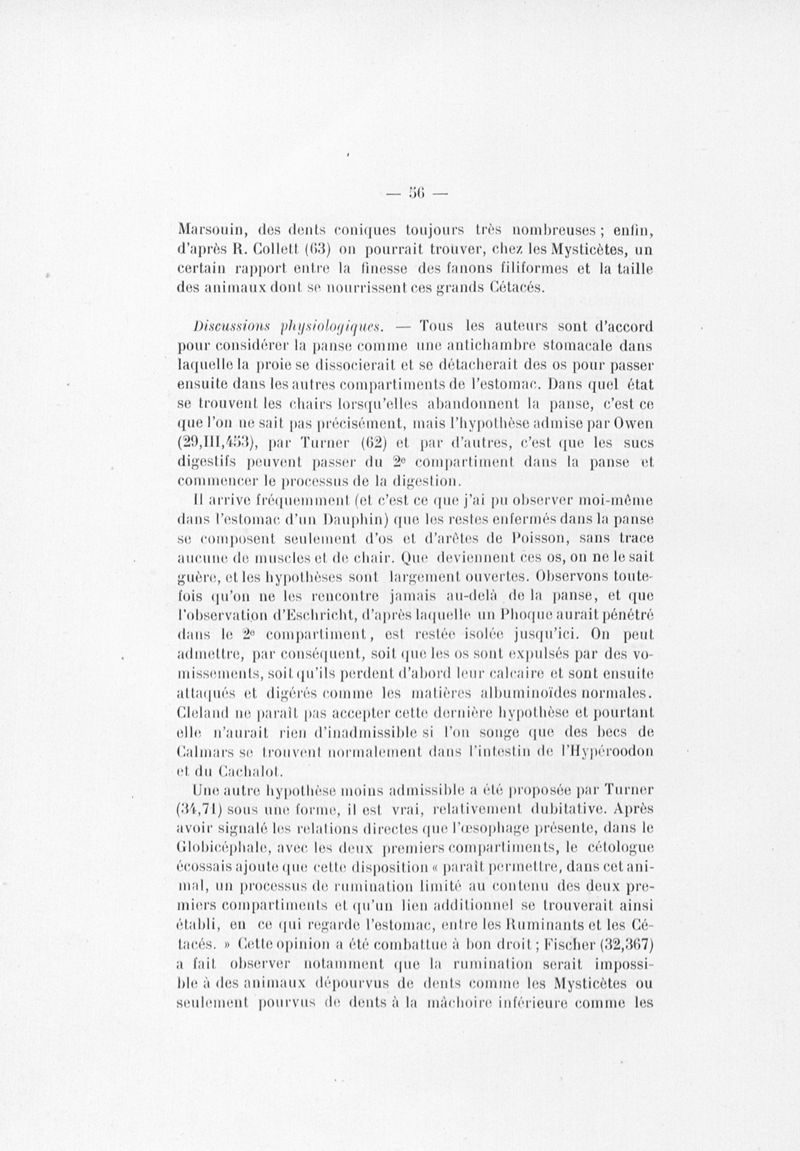 — 56 —

Marsouin, des dents coniques toujours très nombreuses ; enfin, d'après R. Collett (63) on pourrait trouver, chez les Mysticètes, un certain rapport entre la finesse des fanons filiformes et la taille des animaux dont se nourrissent ces grands Cétacés.

Discussions physiologiques. — Tous les auteurs sont d'accord pour considérer la panse comme une antichambre stomacale dans laquelle la proie se dissocierait et se détacherait des os pour passer ensuite dans les autres compartiments de l'estomac. Dans quel état se trouvent les chairs lorsqu'elles abandonnent la panse, c'est ce que l'on ne sait pas précisément, mais l'hypothèse admise par Owen (29,III,453), par Turner (62) et par d'autres, c'est que les sucs digestifs peuvent passer du 2e compartiment dans la panse et commencer le processus de la digestion.

Il arrive fréquemment (et c'est ce que j'ai pu observer moi-même dans l'estomac d'un Dauphin) que les restes enfermés dans la panse se composent seulement d'os et d'arêtes de Poisson, sans trace aucune de muscles et de chair. Que deviennent ces os, on ne le sait guère, et les hypothèses sont largement ouvertes. Observons toutefois qu'on ne les rencontre jamais au-delà de la panse, et que l'observation d'Eschricht, d'après laquelle un Phoque aurait pénétré dans le 2e compartiment, est restée isolée jusqu'ici. On peut admettre, par conséquent, soit que les os sont expulsés par des vomissements, soit qu'ils perdent d'abord leur calcaire et sont ensuite attaqués et digérés comme les matières albuminoïdes normales. Cleland ne paraît pas accepter cette dernière hypothèse et pourtant elle n'aurait rien d'inadmissible si l'on songe que des becs de Calmars se trouvent normalement dans l'intestin de l'Hypéroodon et du Cachalot.

Une autre hypothèse moins admissible a été proposée par Turner (34,71) sous une forme, il est vrai, relativement dubitative. Après avoir signalé les relations directes que l'œsophage présente, dans le Globicéphale, avec les deux premiers compartiments, le cétologue écossais ajoute que cette disposition « paraît permettre, dans cet animal, un processus de rumination limité au contenu des deux premiers compartiments et qu'un lien additionnel se trouverait ainsi établi, en ce qui regarde l'estomac, entre les Ruminants et les Cétacés. » Cette opinion a été combattue à bon droit ; Fischer (32,367) a fait observer notamment que la rumination serait impossible à des animaux dépourvus de dents comme les Mysticètes ou seulement pourvus de dents à la mâchoire inférieure comme les